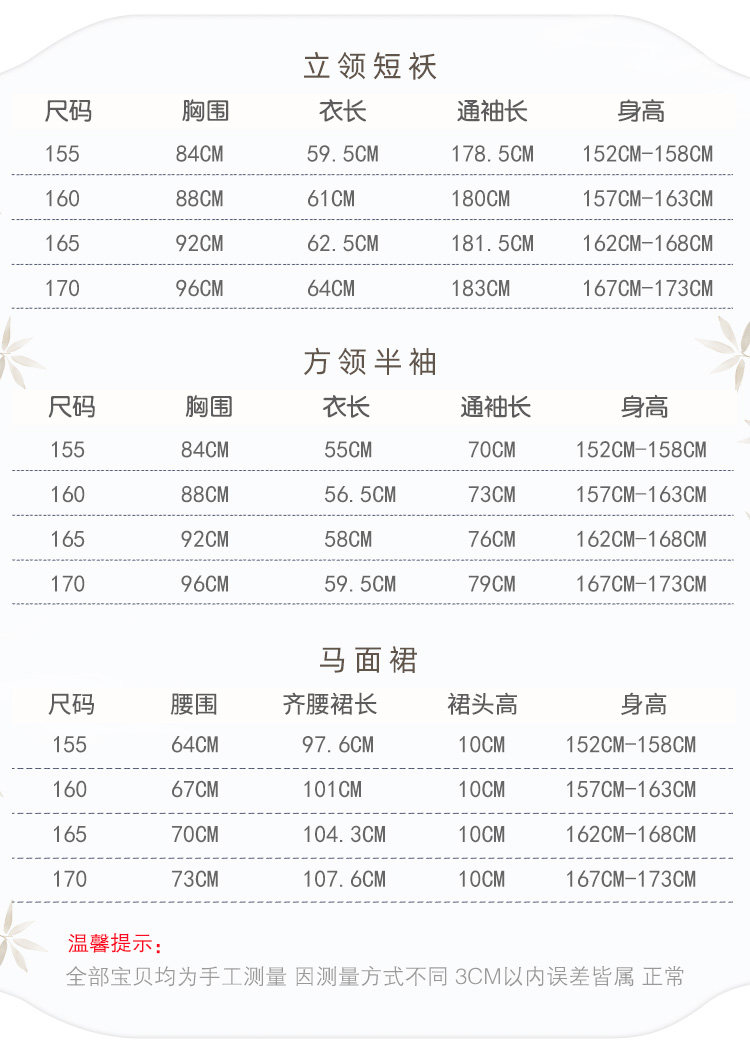 立领短袄

| 尺码 | 胸围 | 衣长 | 通袖长 | 身高 |
|---|---|---|---|---|
| 155 | 84CM | 59.5CM | 178.5CM | 152CM-158CM |
| 160 | 88CM | 61CM | 180CM | 157CM-163CM |
| 165 | 92CM | 62.5CM | 181.5CM | 162CM-168CM |
| 170 | 96CM | 64CM | 183CM | 167CM-173CM |

方领半袖

| 尺码 | 胸围 | 衣长 | 通袖长 | 身高 |
|---|---|---|---|---|
| 155 | 84CM | 55CM | 70CM | 152CM-158CM |
| 160 | 88CM | 56.5CM | 73CM | 157CM-163CM |
| 165 | 92CM | 58CM | 76CM | 162CM-168CM |
| 170 | 96CM | 59.5CM | 79CM | 167CM-173CM |

马面裙

| 尺码 | 腰围 | 齐腰裙长 | 裙头高 | 身高 |
|---|---|---|---|---|
| 155 | 64CM | 97.6CM | 10CM | 152CM-158CM |
| 160 | 67CM | 101CM | 10CM | 157CM-163CM |
| 165 | 70CM | 104.3CM | 10CM | 162CM-168CM |
| 170 | 73CM | 107.6CM | 10CM | 167CM-173CM |

温馨提示：
全部宝贝均为手工测量 因测量方式不同 3CM以内误差皆属 正常